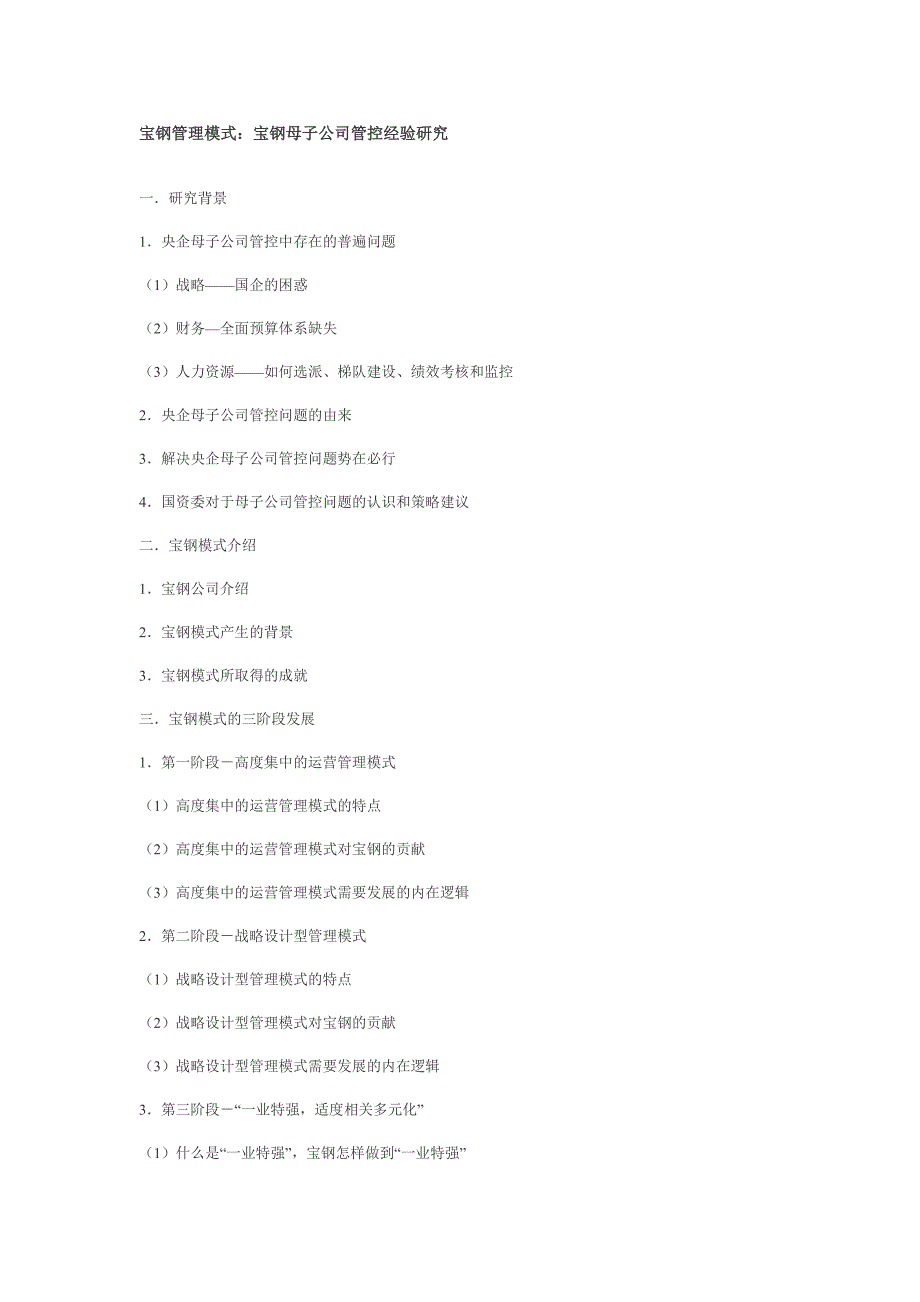 宝钢管理模式：宝钢母子公司管控经验研究

一．研究背景

1．央企母子公司管控中存在的普遍问题

（1）战略——国企的困惑

（2）财务—全面预算体系缺失

（3）人力资源——如何选派、梯队建设、绩效考核和监控

2．央企母子公司管控问题的由来

3．解决央企母子公司管控问题势在必行

4．国资委对于母子公司管控问题的认识和策略建议

二．宝钢模式介绍

1．宝钢公司介绍

2．宝钢模式产生的背景

3．宝钢模式所取得的成就

三．宝钢模式的三阶段发展

1．第一阶段－高度集中的运营管理模式

（1）高度集中的运营管理模式的特点

（2）高度集中的运营管理模式对宝钢的贡献

（3）高度集中的运营管理模式需要发展的内在逻辑

2．第二阶段－战略设计型管理模式

（1）战略设计型管理模式的特点

（2）战略设计型管理模式对宝钢的贡献

（3）战略设计型管理模式需要发展的内在逻辑

3．第三阶段－“一业特强，适度相关多元化”

（1）什么是“一业特强”，宝钢怎样做到“一业特强”